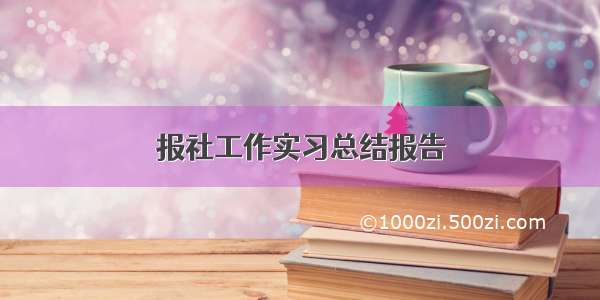 报社工作实习总结报告

©1000zi.500zi.com